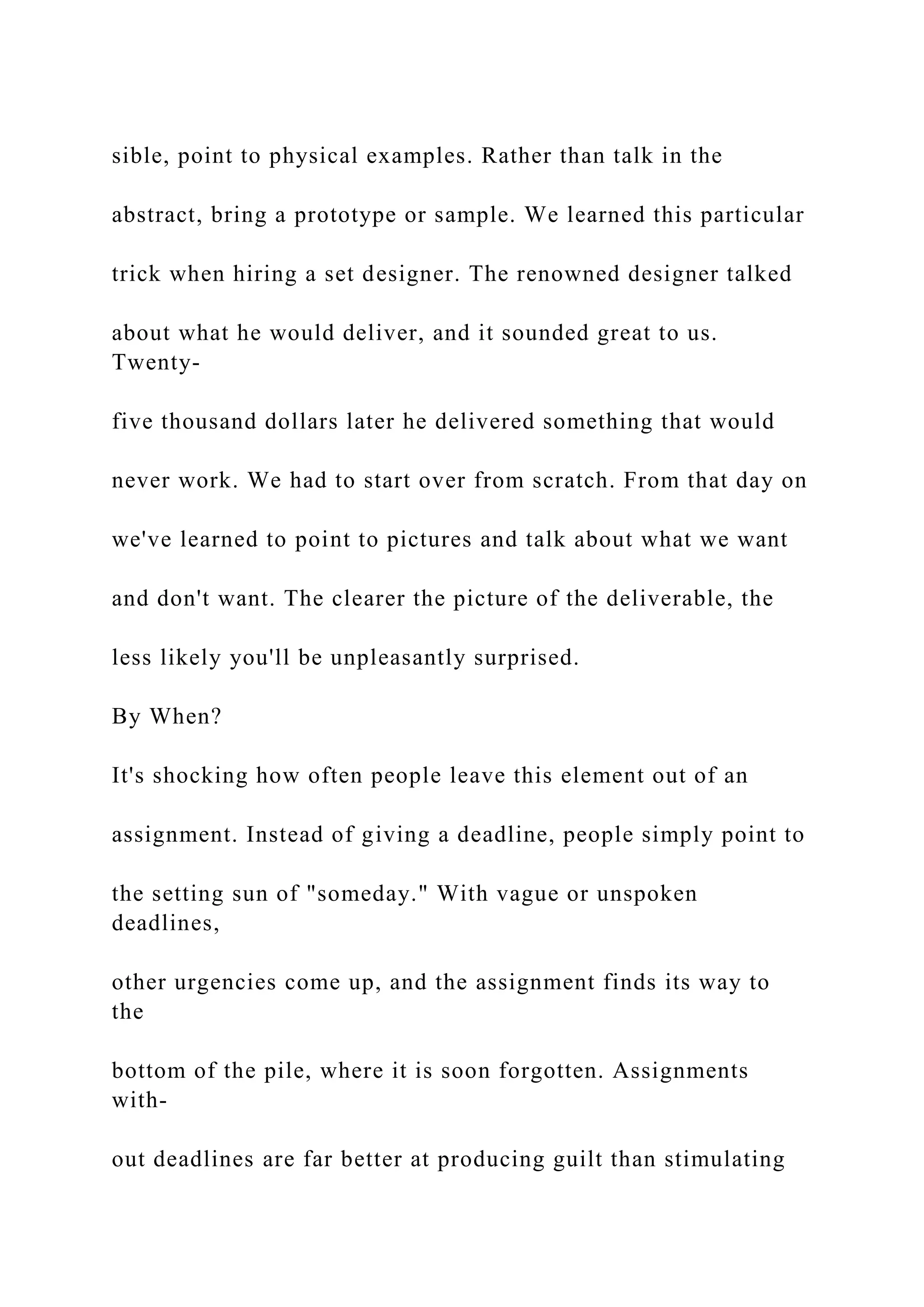 sible, point to physical examples. Rather than talk in the abstract, bring a prototype or sample. We learned this particular trick when hiring a set designer. The renowned designer talked about what he would deliver, and it sounded great to us. Twenty-five thousand dollars later he delivered something that would never work. We had to start over from scratch. From that day on we've learned to point to pictures and talk about what we want and don't want. The clearer the picture of the deliverable, the less likely you'll be unpleasantly surprised.

By When?

It's shocking how often people leave this element out of an assignment. Instead of giving a deadline, people simply point to the setting sun of "someday." With vague or unspoken deadlines, other urgencies come up, and the assignment finds its way to the bottom of the pile, where it is soon forgotten. Assignments without deadlines are far better at producing guilt than stimulating